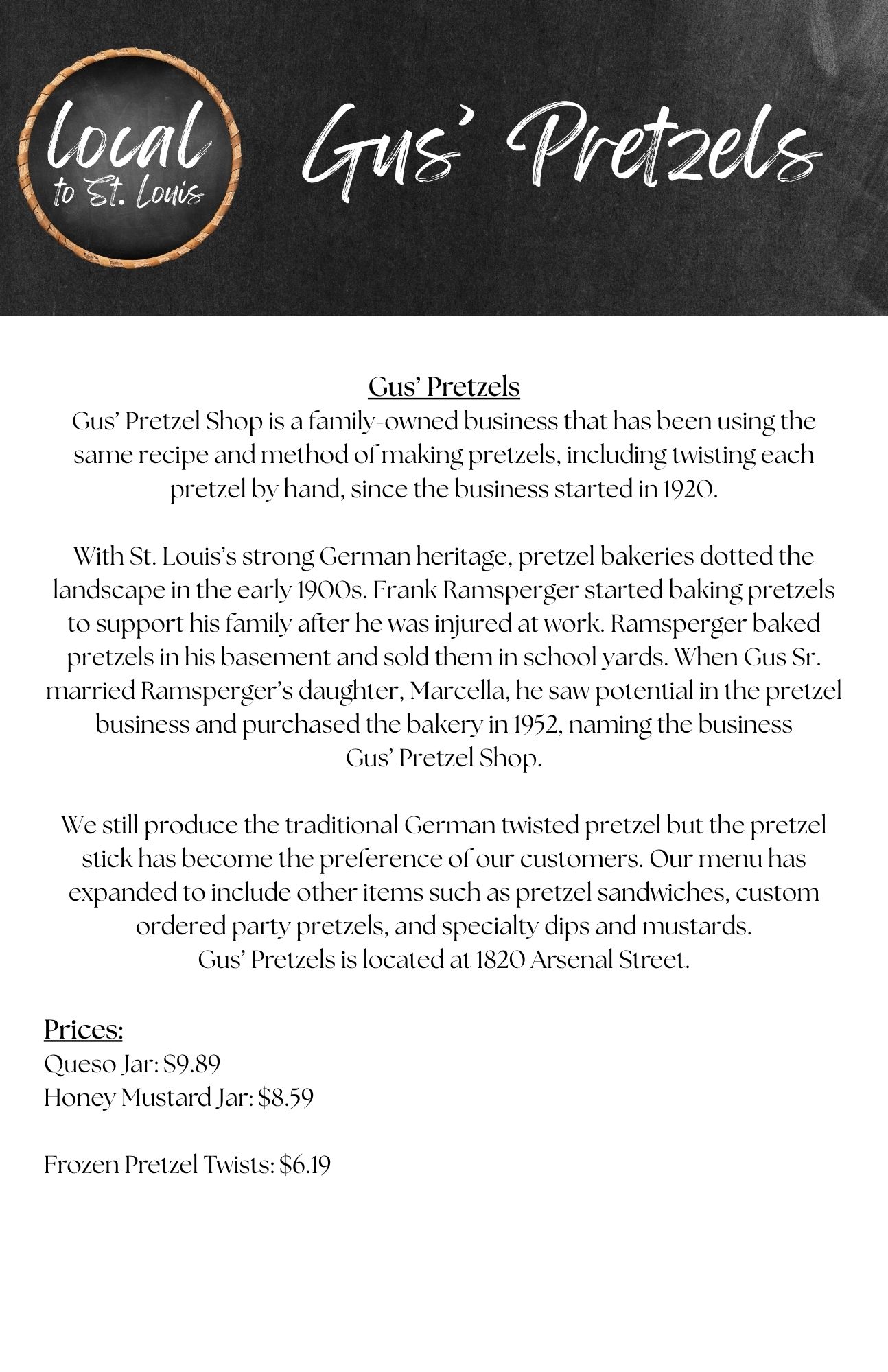 local
to St. Louis

Gus' Pretzels

Gus' Pretzels

Gus' Pretzel Shop is a family-owned business that has been using the same recipe and method of making pretzels, including twisting each pretzel by hand, since the business started in 1920.

With St. Louis's strong German heritage, pretzel bakeries dotted the landscape in the early 1900s. Frank Ramsperger started baking pretzels to support his family after he was injured at work. Ramsperger baked pretzels in his basement and sold them in school yards. When Gus Sr. married Ramsperger's daughter, Marcella, he saw potential in the pretzel business and purchased the bakery in 1952, naming the business Gus' Pretzel Shop.

We still produce the traditional German twisted pretzel but the pretzel stick has become the preference of our customers. Our menu has expanded to include other items such as pretzel sandwiches, custom ordered party pretzels, and specialty dips and mustards.
Gus' Pretzels is located at 1820 Arsenal Street.

Prices:
Queso Jar: \$9.89
Honey Mustard Jar: \$8.59

Frozen Pretzel Twists: \$6.19